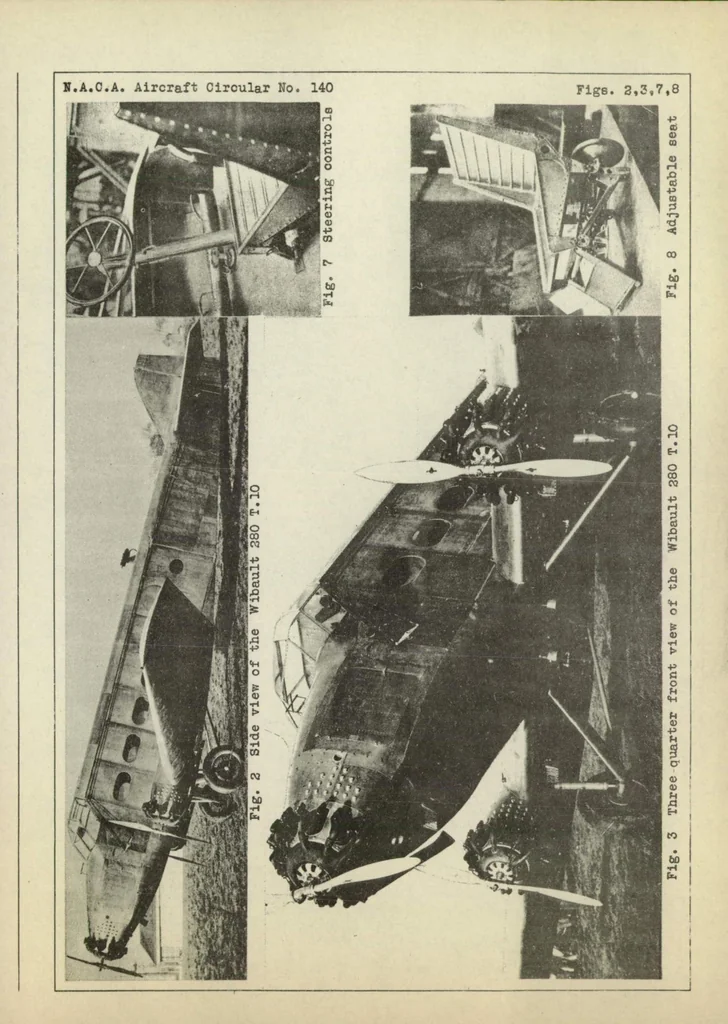 N.A.C.A. Aircraft Circular No. 140

Figs. 2,3,7,8

Fig. 7 Steering controls

Fig. 8 Adjustable seat

Fig. 2 Side view of the Wibault 280 T.10

Fig. 3 Three quarter front view of the Wibault 280 T.10